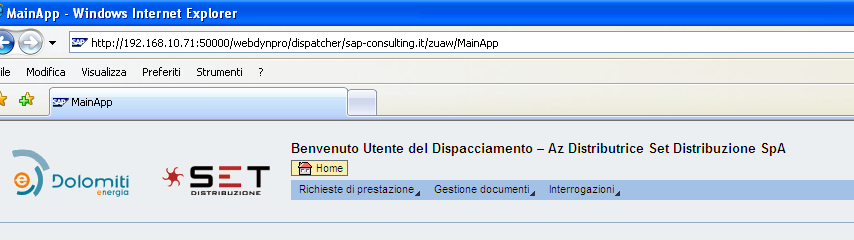 MainApp - Windows Internet Explorer

http://192.168.10.71:50000/webdynpro/dispatcher/sap-consulting.it/zuaw/MainApp

ile Modifica Visualizza Preferiti Strumenti ?

MainApp

Dolomiti energia

SET DISTRIBUZIONE

Benvenuto Utente del Dispacciamento – Az Distributrice Set Distribuzione SpA

Home

Richieste di prestazione Gestione documenti Interrogazioni